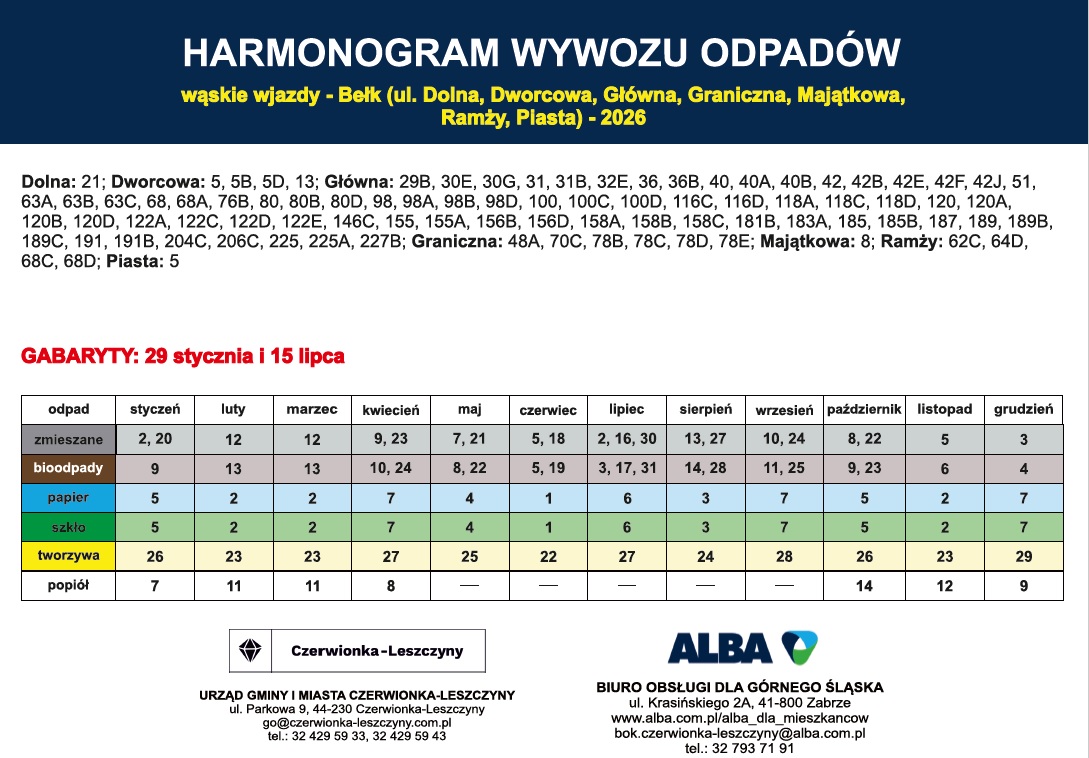 HARMONOGRAM WYWOZU ODPADÓW

wąskie wjazdy - Bełk (ul. Dolna, Dworcowa, Główna, Graniczna, Majątkowa, Ramży, Piasta) - 2026

Dolna: 21; Dworcowa: 5, 5B, 5D, 13; Główna: 29B, 30E, 30G, 31, 31B, 32E, 36, 36B, 40, 40A, 40B, 42, 42B, 42E, 42F, 42J, 51, 63A, 63B, 63C, 68, 68A, 76B, 80, 80B, 80D, 98, 98A, 98B, 98D, 100, 100C, 100D, 116C, 116D, 118A, 118C, 118D, 120, 120A, 120B, 120D, 122A, 122C, 122D, 122E, 146C, 155, 155A, 156B, 156D, 158A, 158B, 158C, 181B, 183A, 185, 185B, 187, 189, 189B, 189C, 191, 191B, 204C, 206C, 225, 225A, 227B; Graniczna: 48A, 70C, 78B, 78C, 78D, 78E; Majątkowa: 8; Ramży: 62C, 64D, 68C, 68D; Piasta: 5

GABARYTY: 29 stycznia i 15 lipca

| odpad | styczeń | luty | marzec | kwiecień | maj | czerwiec | lipiec | sierpień | wrzesień | październik | listopad | grudzień |
|---|---|---|---|---|---|---|---|---|---|---|---|---|
| zmieszane | 2, 20 | 12 | 12 | 9, 23 | 7, 21 | 5, 18 | 2, 16, 30 | 13, 27 | 10, 24 | 8, 22 | 5 | 3 |
| bioodpady | 9 | 13 | 13 | 10, 24 | 8, 22 | 5, 19 | 3, 17, 31 | 14, 28 | 11, 25 | 9, 23 | 6 | 4 |
| papier | 5 | 2 | 2 | 7 | 4 | 1 | 6 | 3 | 7 | 5 | 2 | 7 |
| szkło | 5 | 2 | 2 | 7 | 4 | 1 | 6 | 3 | 7 | 5 | 2 | 7 |
| tworzywa | 26 | 23 | 23 | 27 | 25 | 22 | 27 | 24 | 28 | 26 | 23 | 29 |
| popiół | 7 | 11 | 11 | 8 | — | — | — | — | — | 14 | 12 | 9 |

Czerwionka-Leszczyny

URZĄD GMINY I MIASTA CZERWIONKA-LESZCZYNY
ul. Parkowa 9, 44-230 Czerwionka-Leszczyny
go@czerwionka-leszczyny.com.pl
tel.: 32 429 59 33, 32 429 59 43

ALBA

BIURO OBSŁUGI DLA GÓRNEGO ŚLĄSKA
ul. Krasińskiego 2A, 41-800 Zabrze
www.alba.com.pl/alba_dla_mieszkancow
bok.czerwionka-leszczyny@alba.com.pl
tel.: 32 793 71 91